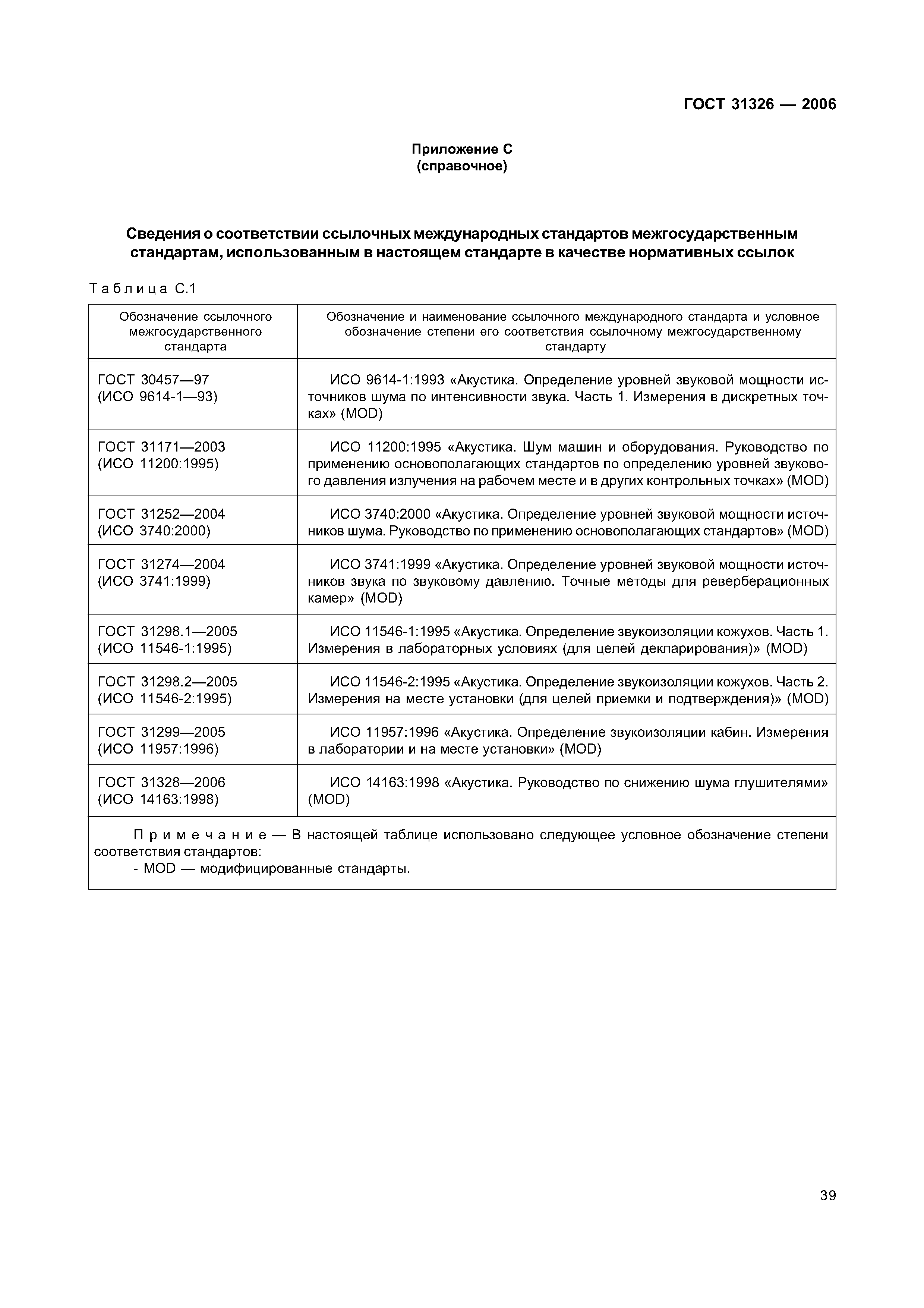 ГОСТ 31326 — 2006

Приложение С
(справочное)

Сведения о соответствии ссылочных международных стандартов межгосударственным стандартам, использованным в настоящем стандарте в качестве нормативных ссылок

Таблица С.1

| Обозначение ссылочного межгосударственного стандарта | Обозначение и наименование ссылочного международного стандарта и условное обозначение степени его соответствия ссылочному межгосударственному стандарту |
|---|---|
| ГОСТ 30457—97 (ИСО 9614-1—93) | ИСО 9614-1:1993 «Акустика. Определение уровней звуковой мощности источников шума по интенсивности звука. Часть 1. Измерения в дискретных точках» (MOD) |
| ГОСТ 31171—2003 (ИСО 11200:1995) | ИСО 11200:1995 «Акустика. Шум машин и оборудования. Руководство по применению основополагающих стандартов по определению уровней звукового давления излучения на рабочем месте и в других контрольных точках» (MOD) |
| ГОСТ 31252—2004 (ИСО 3740:2000) | ИСО 3740:2000 «Акустика. Определение уровней звуковой мощности источников шума. Руководство по применению основополагающих стандартов» (MOD) |
| ГОСТ 31274—2004 (ИСО 3741:1999) | ИСО 3741:1999 «Акустика. Определение уровней звуковой мощности источников звука по звуковому давлению. Точные методы для реверберационных камер» (MOD) |
| ГОСТ 31298.1—2005 (ИСО 11546-1:1995) | ИСО 11546-1:1995 «Акустика. Определение звукоизоляции кожухов. Часть 1. Измерения в лабораторных условиях (для целей декларирования)» (MOD) |
| ГОСТ 31298.2—2005 (ИСО 11546-2:1995) | ИСО 11546-2:1995 «Акустика. Определение звукоизоляции кожухов. Часть 2. Измерения на месте установки (для целей приемки и подтверждения)» (MOD) |
| ГОСТ 31299—2005 (ИСО 11957:1996) | ИСО 11957:1996 «Акустика. Определение звукоизоляции кабин. Измерения в лаборатории и на месте установки» (MOD) |
| ГОСТ 31328—2006 (ИСО 14163:1998) | ИСО 14163:1998 «Акустика. Руководство по снижению шума глушителями» (MOD) |

Примечание — В настоящей таблице использовано следующее условное обозначение степени соответствия стандартов:
- MOD — модифицированные стандарты.

39